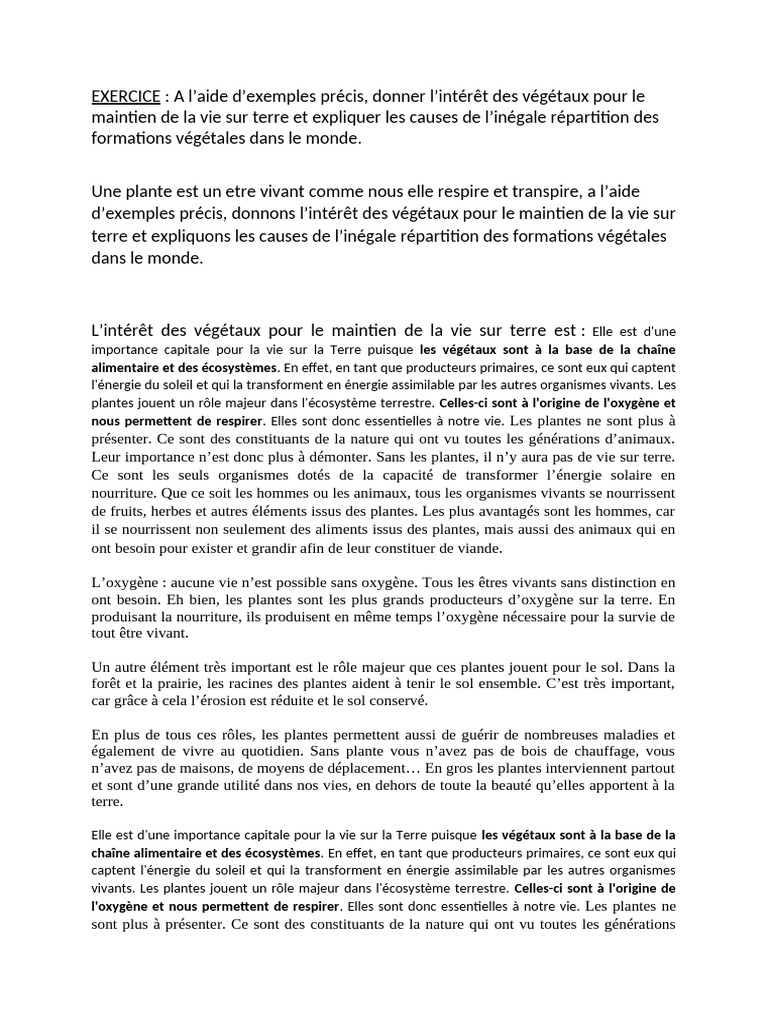 EXERCICE : A l'aide d'exemples précis, donner l'intérêt des végétaux pour le maintien de la vie sur terre et expliquer les causes de l'inégale répartition des formations végétales dans le monde.

Une plante est un etre vivant comme nous elle respire et transpire, a l'aide d'exemples précis, donnons l'intérêt des végétaux pour le maintien de la vie sur terre et expliquons les causes de l'inégale répartition des formations végétales dans le monde.

L'intérêt des végétaux pour le maintien de la vie sur terre est : Elle est d'une importance capitale pour la vie sur la Terre puisque les végétaux sont à la base de la chaîne alimentaire et des écosystèmes. En effet, en tant que producteurs primaires, ce sont eux qui captent l'énergie du soleil et qui la transforment en énergie assimilable par les autres organismes vivants. Les plantes jouent un rôle majeur dans l'écosystème terrestre. Celles-ci sont à l'origine de l'oxygène et nous permettent de respirer. Elles sont donc essentielles à notre vie. Les plantes ne sont plus à présenter. Ce sont des constituants de la nature qui ont vu toutes les générations d'animaux. Leur importance n'est donc plus à démonter. Sans les plantes, il n'y aura pas de vie sur terre. Ce sont les seuls organismes dotés de la capacité de transformer l'énergie solaire en nourriture. Que ce soit les hommes ou les animaux, tous les organismes vivants se nourrissent de fruits, herbes et autres éléments issus des plantes. Les plus avantagés sont les hommes, car il se nourrissent non seulement des aliments issus des plantes, mais aussi des animaux qui en ont besoin pour exister et grandir afin de leur constituer de viande.

L'oxygène : aucune vie n'est possible sans oxygène. Tous les êtres vivants sans distinction en ont besoin. Eh bien, les plantes sont les plus grands producteurs d'oxygène sur la terre. En produisant la nourriture, ils produisent en même temps l'oxygène nécessaire pour la survie de tout être vivant.

Un autre élément très important est le rôle majeur que ces plantes jouent pour le sol. Dans la forêt et la prairie, les racines des plantes aident à tenir le sol ensemble. C'est très important, car grâce à cela l'érosion est réduite et le sol conservé.

En plus de tous ces rôles, les plantes permettent aussi de guérir de nombreuses maladies et également de vivre au quotidien. Sans plante vous n'avez pas de bois de chauffage, vous n'avez pas de maisons, de moyens de déplacement… En gros les plantes interviennent partout et sont d'une grande utilité dans nos vies, en dehors de toute la beauté qu'elles apportent à la terre.

Elle est d'une importance capitale pour la vie sur la Terre puisque les végétaux sont à la base de la chaîne alimentaire et des écosystèmes. En effet, en tant que producteurs primaires, ce sont eux qui captent l'énergie du soleil et qui la transforment en énergie assimilable par les autres organismes vivants. Les plantes jouent un rôle majeur dans l'écosystème terrestre. Celles-ci sont à l'origine de l'oxygène et nous permettent de respirer. Elles sont donc essentielles à notre vie. Les plantes ne sont plus à présenter. Ce sont des constituants de la nature qui ont vu toutes les générations